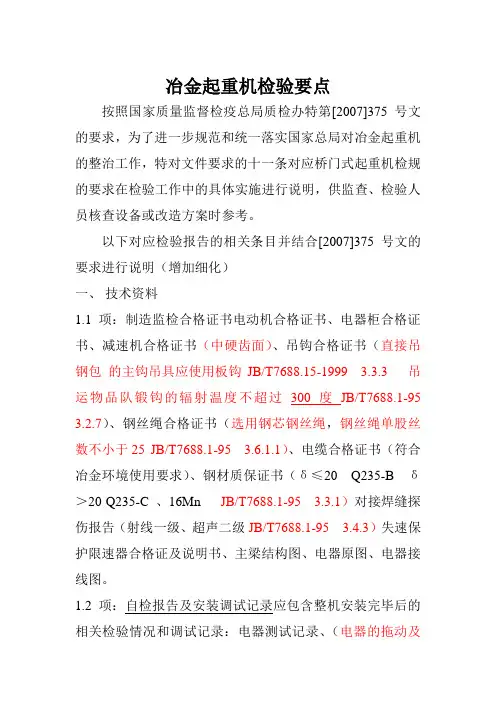 冶金起重机检验要点

按照国家质量监督检疫总局质检办特第[2007]375 号文的要求，为了进一步规范和统一落实国家总局对冶金起重机的整治工作，特对文件要求的十一条对应桥门式起重机检规的要求在检验工作中的具体实施进行说明，供监查、检验人员核查设备或改造方案时参考。

以下对应检验报告的相关条目并结合[2007]375 号文的要求进行说明（增加细化）

一、 技术资料

1.1 项：制造监检合格证书电动机合格证书、电器柜合格证书、减速机合格证书（中硬齿面）、吊钩合格证书（直接吊钢包 的主钩吊具应使用板钩 JB/T7688.15-1999 3.3.3 吊运物品队锻钩的辐射温度不超过 300 度 JB/T7688.1-95 3.2.7）、钢丝绳合格证书（选用钢芯钢丝绳，钢丝绳单股丝数不小于 25 JB/T7688.1-95 3.6.1.1）、电缆合格证书（符合冶金环境使用要求）、钢材质保证书（δ≤20 Q235-B δ＞20 Q235-C 、16Mn JB/T7688.1-95 3.3.1）对接焊缝探伤报告（射线一级、超声二级 JB/T7688.1-95 3.4.3）失速保护限速器合格证及说明书、主梁结构图、电器原图、电器接线图。

1.2 项：自检报告及安装调试记录应包含整机安装完毕后的相关检验情况和调试记录：电器测试记录、（电器的拖动及